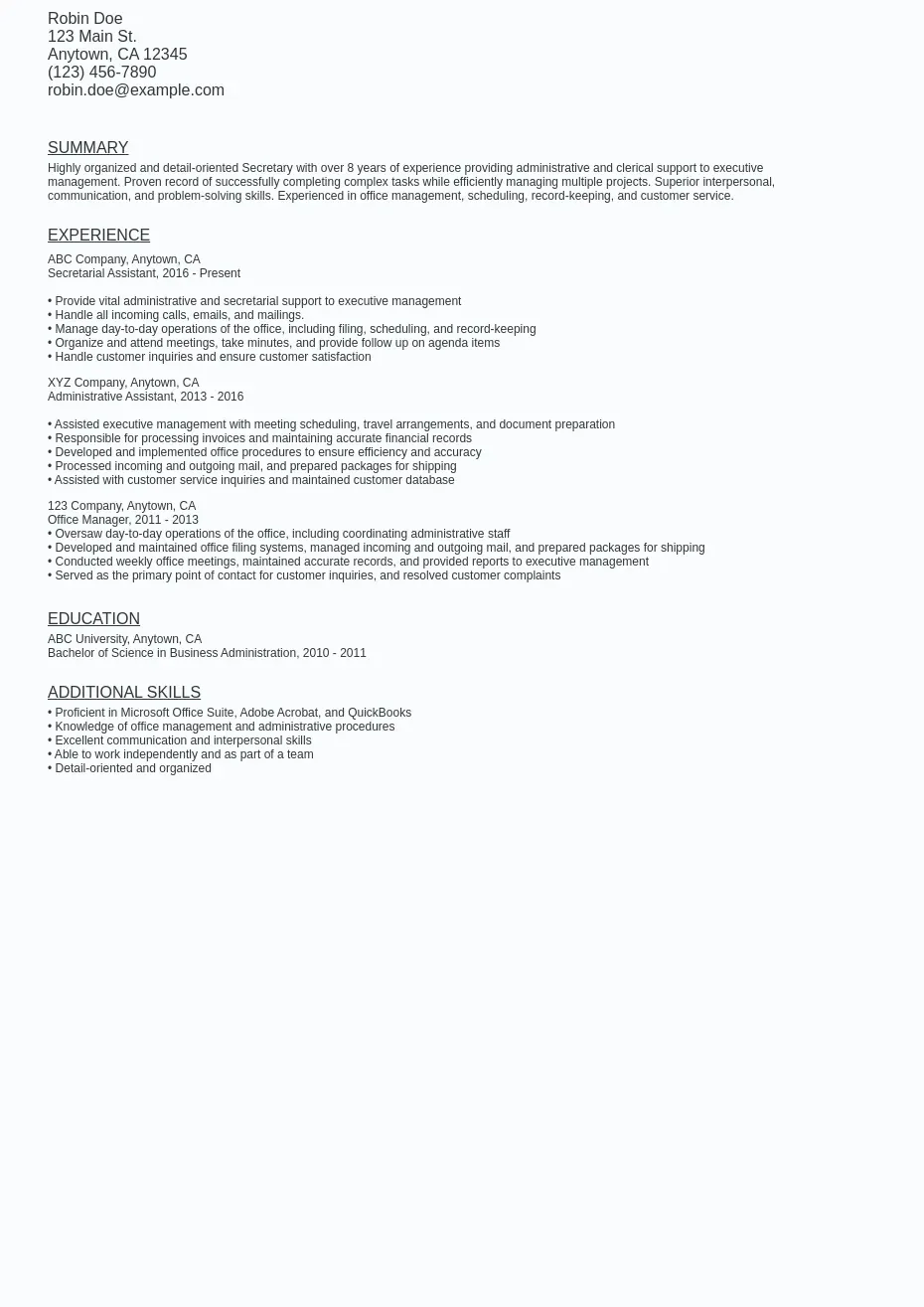 Robin Doe
123 Main St.
Anytown, CA 12345
(123) 456-7890
robin.doe@example.com

SUMMARY

Highly organized and detail-oriented Secretary with over 8 years of experience providing administrative and clerical support to executive management. Proven record of successfully completing complex tasks while efficiently managing multiple projects. Superior interpersonal, communication, and problem-solving skills. Experienced in office management, scheduling, record-keeping, and customer service.

EXPERIENCE

ABC Company, Anytown, CA
Secretarial Assistant, 2016 - Present

• Provide vital administrative and secretarial support to executive management
• Handle all incoming calls, emails, and mailings.
• Manage day-to-day operations of the office, including filing, scheduling, and record-keeping
• Organize and attend meetings, take minutes, and provide follow up on agenda items
• Handle customer inquiries and ensure customer satisfaction

XYZ Company, Anytown, CA
Administrative Assistant, 2013 - 2016

• Assisted executive management with meeting scheduling, travel arrangements, and document preparation
• Responsible for processing invoices and maintaining accurate financial records
• Developed and implemented office procedures to ensure efficiency and accuracy
• Processed incoming and outgoing mail, and prepared packages for shipping
• Assisted with customer service inquiries and maintained customer database

123 Company, Anytown, CA
Office Manager, 2011 - 2013
• Oversaw day-to-day operations of the office, including coordinating administrative staff
• Developed and maintained office filing systems, managed incoming and outgoing mail, and prepared packages for shipping
• Conducted weekly office meetings, maintained accurate records, and provided reports to executive management
• Served as the primary point of contact for customer inquiries, and resolved customer complaints

EDUCATION

ABC University, Anytown, CA
Bachelor of Science in Business Administration, 2010 - 2011

ADDITIONAL SKILLS

• Proficient in Microsoft Office Suite, Adobe Acrobat, and QuickBooks
• Knowledge of office management and administrative procedures
• Excellent communication and interpersonal skills
• Able to work independently and as part of a team
• Detail-oriented and organized